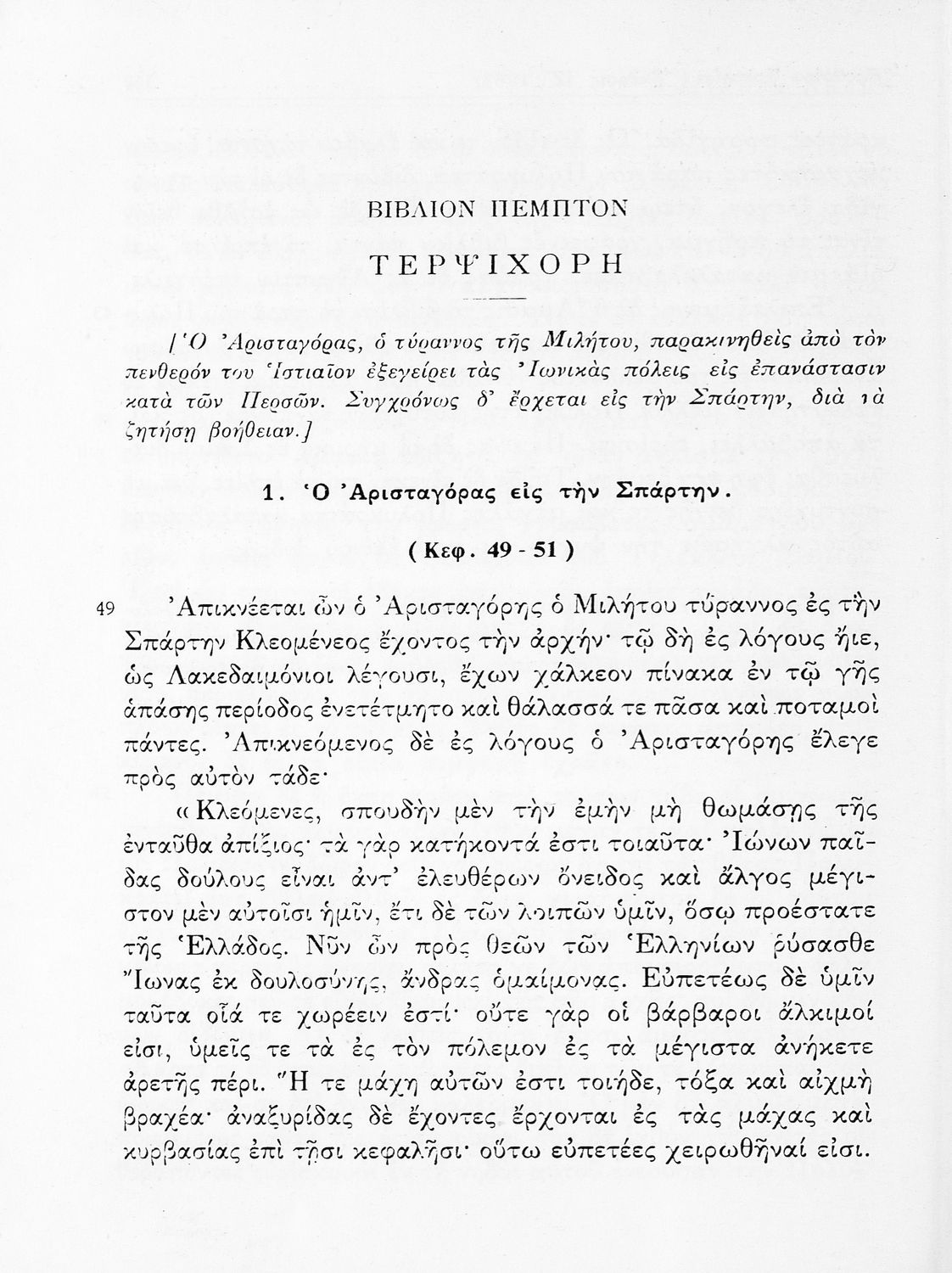 ΒΙΒΛΙΟΝ ΠΕΜΠΤΟΝ

ΤΕΡΨΙΧΟΡΗ

[Ὁ Ἀρισταγόρας, ὁ τύραννος τῆς Μιλήτου, παρακινηθεὶς ἀπὸ τὸν πενθερόν του Ἱστιαῖον ἐξεγείρει τὰς Ἰωνικὰς πόλεις εἰς ἐπανάστασιν κατὰ τῶν Περσῶν. Συγχρόνως δ' ἔρχεται εἰς τὴν Σπάρτην, διὰ νὰ ζητήσῃ βοήθειαν.]

1. Ὁ Ἀρισταγόρας εἰς τὴν Σπάρτην.

(Κεφ. 49 - 51)

49 Ἀπικνέεται ὦν ὁ Ἀρισταγόρης ὁ Μιλήτου τύραννος ἐς τὴν Σπάρτην Κλεομένεος ἔχοντος τὴν ἀρχήν· τῷ δὴ ἐς λόγους ἤιε, ὡς Λακεδαιμόνιοι λέγουσι, ἔχων χάλκεον πίνακα ἐν τῷ γῆς ἁπάσης περίοδος ἐνετέτμητο καὶ θάλασσά τε πᾶσα καὶ ποταμοὶ πάντες. Ἀπικνεόμενος δὲ ἐς λόγους ὁ Ἀρισταγόρης ἔλεγε πρὸς αὐτὸν τάδε·

«Κλεόμενες, σπουδὴν μὲν τὴν ἐμὴν μὴ θωμάσῃς τῆς ἐνταῦθα ἀπίξιος· τὰ γὰρ κατήκοντά ἐστι τοιαῦτα· Ἰώνων παῖδας δούλους εἶναι ἀντ' ἐλευθέρων ὄνειδος καὶ ἄλγος μέγιστον μὲν αὐτοῖσι ἡμῖν, ἔτι δὲ τῶν λοιπῶν ὑμῖν, ὅσῳ προέστατε τῆς Ἑλλάδος. Νῦν ὦν πρὸς θεῶν τῶν Ἑλληνίων ῥύσασθε Ἴωνας ἐκ δουλοσύνης, ἄνδρας ὁμαίμονας. Εὐπετέως δὲ ὑμῖν ταῦτα οἷά τε χωρέειν ἐστί· οὔτε γὰρ οἱ βάρβαροι ἄλκιμοί εἰσι, ὑμεῖς τε τὰ ἐς τὸν πόλεμον ἐς τὰ μέγιστα ἀνήκετε ἀρετῆς πέρι. Ἥ τε μάχη αὐτῶν ἐστι τοιήδε, τόξα καὶ αἰχμὴ βραχέα· ἀναξυρίδας δὲ ἔχοντες ἔρχονται ἐς τὰς μάχας καὶ κυρβασίας ἐπὶ τῇσι κεφαλῇσι· οὕτω εὐπετέες χειρωθῆναί εἰσι.